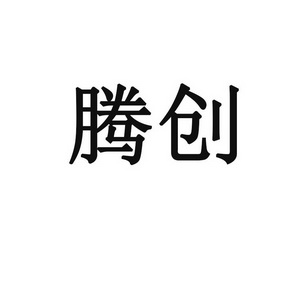 腾创